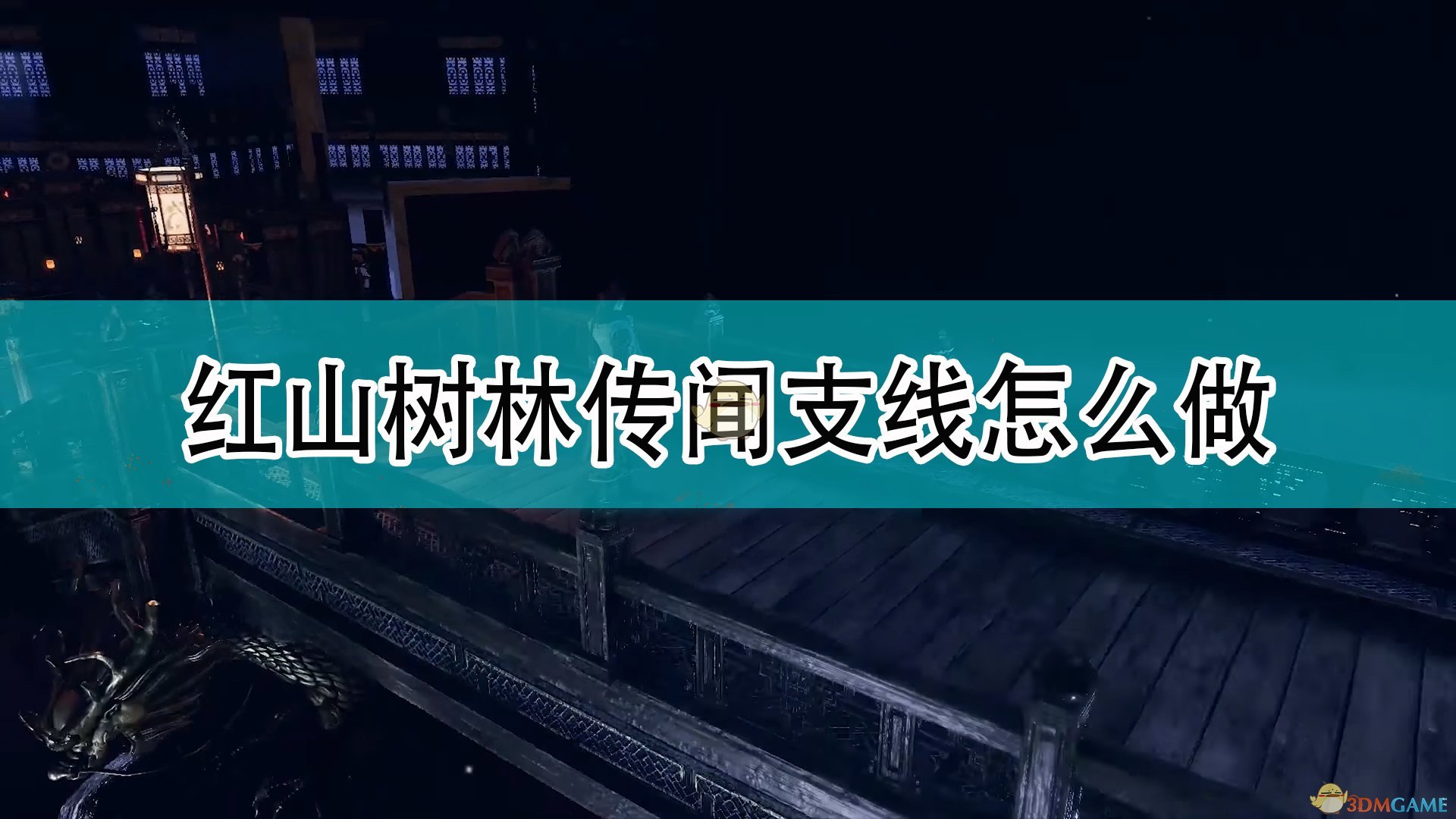 红山树林传闻支线怎么做

3DMGAME